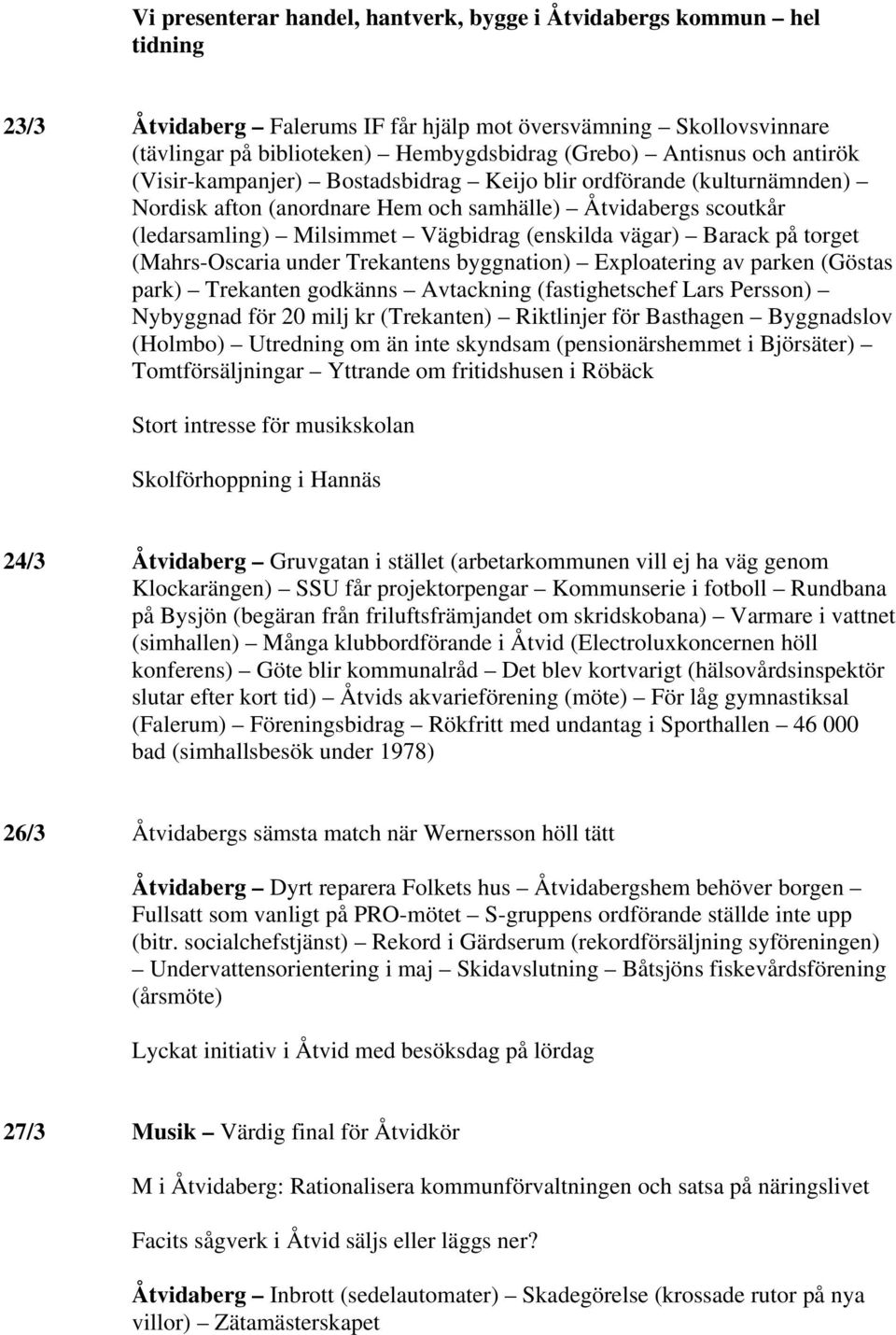 Vi presenterar handel, hantverk, bygge i Åtvidabergs kommun – hel tidning

23/3 Åtvidaberg – Falerums IF får hjälp mot översvämning – Skollovsvinnare (tävlingar på biblioteken) – Hembygdsbidrag (Grebo) – Antisnus och antirök (Visir-kampanjer) – Bostadsbidrag – Keijo blir ordförande (kulturnämnden) – Nordisk afton (anordnare Hem och samhälle) – Åtvidabergs scoutkår (ledarsamling) – Milsimmet – Vägbidrag (enskilda vägar) – Barack på torget (Mahrs-Oscaria under Trekantens byggnation) – Exploatering av parken (Göstas park) – Trekanten godkänns – Avtackning (fastighetschef Lars Persson) – Nybyggnad för 20 milj kr (Trekanten) – Riktlinjer för Basthagen – Byggnadslov (Holmbo) – Utredning om än inte skyndsam (pensionärshemmet i Björsäter) – Tomtförsäljningar – Yttrande om fritidshusen i Röbäck

Stort intresse för musikskolan

Skolförhoppning i Hannäs

24/3 Åtvidaberg – Gruvgatan i stället (arbetarkommunen vill ej ha väg genom Klockarängen) – SSU får projektorpengar – Kommunserie i fotboll – Rundbana på Bysjön (begäran från friluftsfrämjandet om skridskobana) – Varmare i vattnet (simhallen) – Många klubbordförande i Åtvid (Electroluxkoncernen höll konferens) – Göte blir kommunalråd – Det blev kortvarigt (hälsovårdsinspektör slutar efter kort tid) – Åtvids akvarieförening (möte) – För låg gymnastiksal (Falerum) – Föreningsbidrag – Rökfritt med undantag i Sporthallen – 46 000 bad (simhallsbesök under 1978)

26/3 Åtvidabergs sämsta match när Wernersson höll tätt

Åtvidaberg – Dyrt reparera Folkets hus – Åtvidabergshem behöver borgen – Fullsatt som vanligt på PRO-mötet – S-gruppens ordförande ställde inte upp (bitr. socialchefstjänst) – Rekord i Gärdserum (rekordförsäljning syföreningen) – Undervattensorientering i maj – Skidavslutning – Båtsjöns fiskevårdsförening (årsmöte)

Lyckat initiativ i Åtvid med besöksdag på lördag

27/3 Musik – Värdig final för Åtvidkör

M i Åtvidaberg: Rationalisera kommunförvaltningen och satsa på näringslivet

Facits sågverk i Åtvid säljs eller läggs ner?

Åtvidaberg – Inbrott (sedelautomater) – Skadegörelse (krossade rutor på nya villor) – Zätamästerskapet